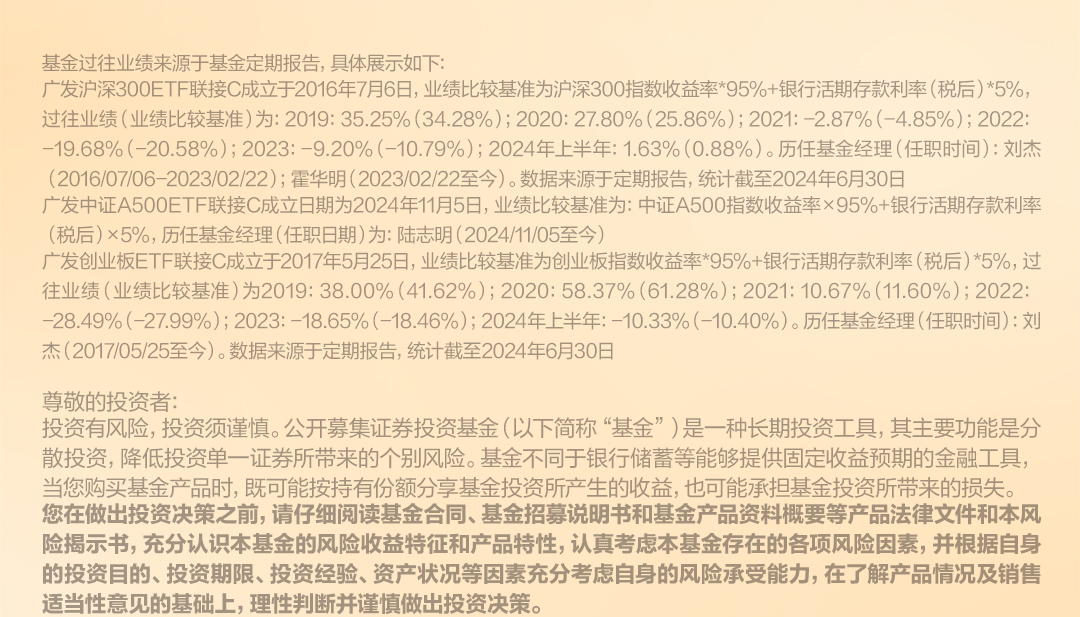 基金过往业绩来源于基金定期报告，具体展示如下：
广发沪深300ETF联接C成立于2016年7月6日，业绩比较基准为沪深300指数收益率*95%+银行活期存款利率（税后）*5%，过往业绩（业绩比较基准）为：2019：35.25%（34.28%）；2020：27.80%（25.86%）；2021：-2.87%（-4.85%）；2022：-19.68%（-20.58%）；2023：-9.20%（-10.79%）；2024年上半年：1.63%（0.88%）。历任基金经理（任职时间）：刘杰（2016/07/06-2023/02/22）；霍华明（2023/02/22至今）。数据来源于定期报告，统计截至2024年6月30日
广发中证A500ETF联接C成立日期为2024年11月5日，业绩比较基准为：中证A500指数收益率×95%+银行活期存款利率（税后）×5%，历任基金经理（任职日期）为：陆志明（2024/11/05至今）
广发创业板ETF联接C成立于2017年5月25日，业绩比较基准为创业板指数收益率*95%+银行活期存款利率（税后）*5%，过往业绩（业绩比较基准）为2019：38.00%（41.62%）；2020：58.37%（61.28%）；2021：10.67%（11.60%）；2022：-28.49%（-27.99%）；2023：-18.65%（-18.46%）；2024年上半年：-10.33%（-10.40%）。历任基金经理（任职时间）：刘杰（2017/05/25至今）。数据来源于定期报告，统计截至2024年6月30日

尊敬的投资者：
投资有风险，投资须谨慎。公开募集证券投资基金（以下简称“基金”）是一种长期投资工具，其主要功能是分散投资，降低投资单一证券所带来的个别风险。基金不同于银行储蓄等能够提供固定收益预期的金融工具，当您购买基金产品时，既可能按持有份额分享基金投资所产生的收益，也可能承担基金投资所带来的损失。

您在做出投资决策之前，请仔细阅读基金合同、基金招募说明书和基金产品资料概要等产品法律文件和本风险揭示书，充分认识本基金的风险收益特征和产品特性，认真考虑本基金存在的各项风险因素，并根据自身的投资目的、投资期限、投资经验、资产状况等因素充分考虑自身的风险承受能力，在了解产品情况及销售适当性意见的基础上，理性判断并谨慎做出投资决策。